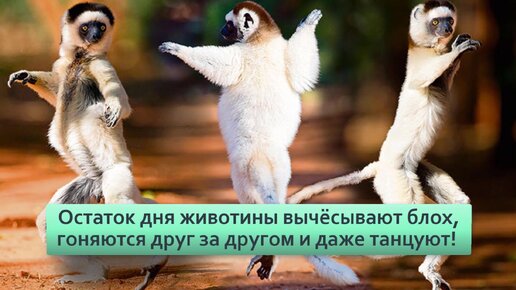 Остаток дня животины вычёсывают блох, гоняются друг за другом и даже танцуют!